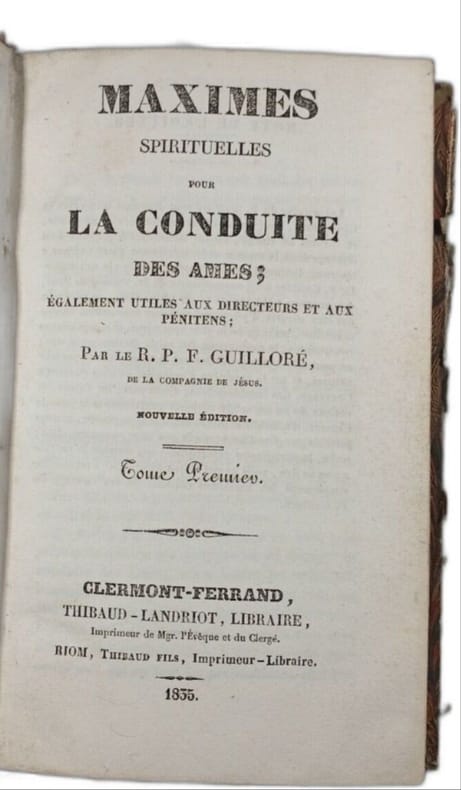 MAXIMES
SPIRITUELLES
POUR
LA CONDUITE
DES AMES;
ÉGALEMENT UTILES AUX DIRECTEURS ET AUX PÉNITENS;
PAR LE R. P. F. GUILLORÉ,
DE LA COMPAGNIE DE JÉSUS.

NOUVELLE ÉDITION.

Tome Premier.

CLERMONT-FERRAND,
THIBAUD-LANDRIOT, LIBRAIRE,
Imprimeur de Mgr. l'Évêque et du Clergé.
RIOM, THIBAUD FILS, Imprimeur-Libraire.
1835.